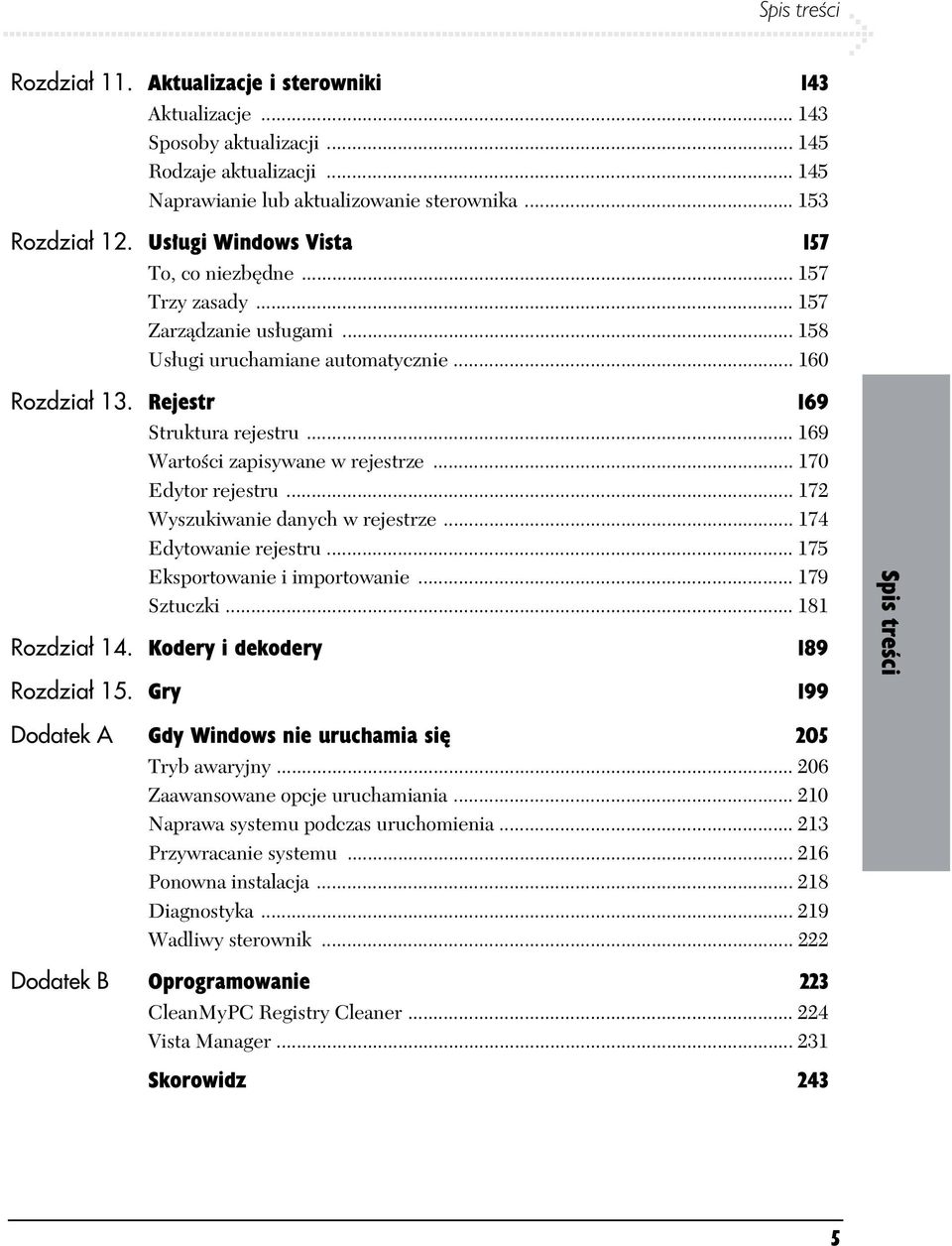 Spis treści

Rozdział 11. Aktualizacje i sterowniki 143
Aktualizacje ... 143
Sposoby aktualizacji ... 145
Rodzaje aktualizacji ... 145
Naprawianie lub aktualizowanie sterownika ... 153

Rozdział 12. Usługi Windows Vista 157
To, co niezbędne ... 157
Trzy zasady ... 157
Zarządzanie usługami ... 158
Usługi uruchamiane automatycznie ... 160

Rozdział 13. Rejestr 169
Struktura rejestru ... 169
Wartości zapisywane w rejestrze ... 170
Edytor rejestru ... 172
Wyszukiwanie danych w rejestrze ... 174
Edytowanie rejestru ... 175
Eksportowanie i importowanie ... 179
Sztuczki ... 181

Rozdział 14. Kodery i dekodery 189

Rozdział 15. Gry 199

Dodatek A Gdy Windows nie uruchamia się 205
Tryb awaryjny ... 206
Zaawansowane opcje uruchamiania ... 210
Naprawa systemu podczas uruchomienia ... 213
Przywracanie systemu ... 216
Ponowna instalacja ... 218
Diagnostyka ... 219
Wadliwy sterownik ... 222

Dodatek B Oprogramowanie 223
CleanMyPC Registry Cleaner ... 224
Vista Manager ... 231

Skorowidz 243

Spis treści

5